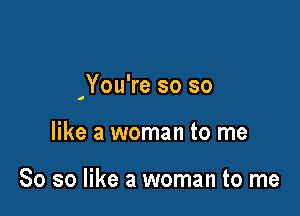 You're so so

like a woman to me

So so like a woman to me